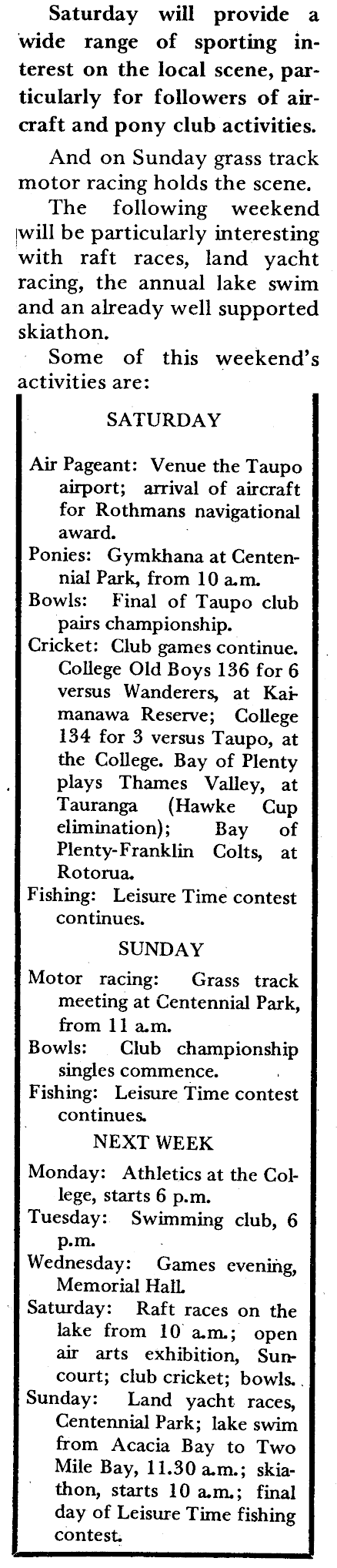 Saturday will provide a wide range of sporting interest on the local scene, particularly for followers of aircraft and pony club activities.

And on Sunday grass track motor racing holds the scene.

The following weekend will be particularly interesting with raft races, land yacht racing, the annual lake swim and an already well supported skiathon.

Some of this weekend's activities are:

SATURDAY

Air Pageant: Venue the Taupo airport; arrival of aircraft for Rothmans navigational award.

Ponies: Gymkhana at Centennial Park, from 10 a.m.

Bowls: Final of Taupo club pairs championship.

Cricket: Club games continue. College Old Boys 136 for 6 versus Wanderers, at Kaimanawa Reserve; College 134 for 3 versus Taupo, at the College. Bay of Plenty plays Thames Valley, at Tauranga (Hawke Cup elimination); Bay of Plenty-Franklin Colts, at Rotorua.

Fishing: Leisure Time contest continues.

SUNDAY

Motor racing: Grass track meeting at Centennial Park, from 11 a.m.

Bowls: Club championship singles commence.

Fishing: Leisure Time contest continues.

NEXT WEEK

Monday: Athletics at the College, starts 6 p.m.

Tuesday: Swimming club, 6 p.m.

Wednesday: Games evening, Memorial Hall.

Saturday: Raft races on the lake from 10 a.m.; open air arts exhibition, Suncourt; club cricket; bowls.

Sunday: Land yacht races, Centennial Park; lake swim from Acacia Bay to Two Mile Bay, 11.30 a.m.; skiathon, starts 10 a.m.; final day of Leisure Time fishing contest.